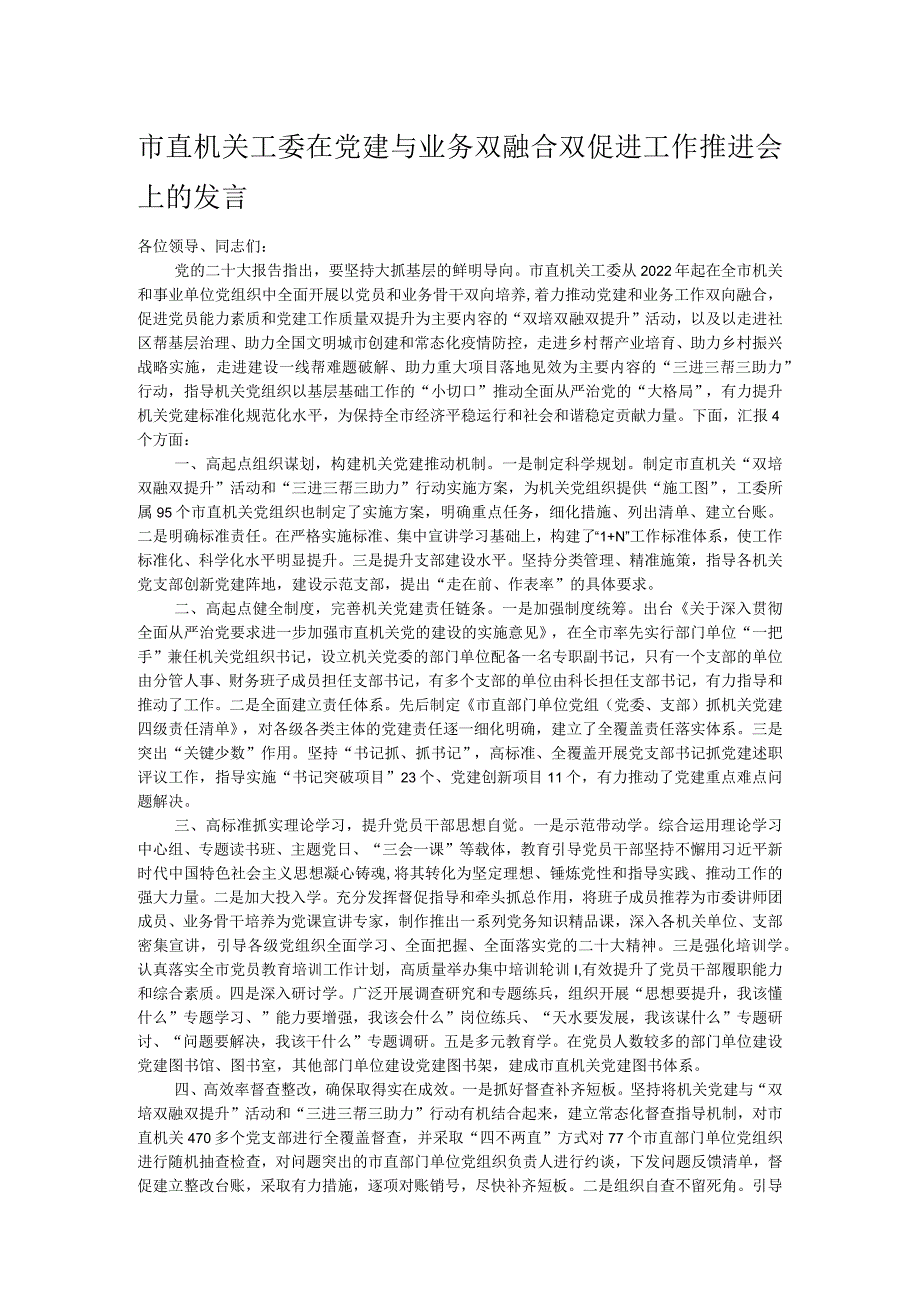 市直机关工委在党建与业务双融合双促进工作推进会上的发言

各位领导、同志们：

党的二十大报告指出，要坚持大抓基层的鲜明导向。市直机关工委从2022年起在全市机关和事业单位党组织中全面开展以党员和业务骨干双向培养，着力推动党建和业务工作双向融合，促进党员能力素质和党建工作质量双提升为主要内容的“双培双融双提升”活动，以及以走进社区帮基层治理、助力全国文明城市创建和常态化疫情防控，走进乡村帮产业培育、助力乡村振兴战略实施，走进建设一线帮难题破解、助力重大项目落地见效为主要内容的“三进三帮三助力”行动，指导机关党组织以基层基础工作的“小切口”推动全面从严治党的“大格局”，有力提升机关党建标准化规范化水平，为保持全市经济平稳运行和社会和谐稳定贡献力量。下面，汇报4个方面：

一、高起点组织谋划，构建机关党建推动机制。一是制定科学规划。制定市直机关“双培双融双提升”活动和“三进三帮三助力”行动实施方案，为机关党组织提供“施工图”，工委所属95个市直机关党组织也制定了实施方案，明确重点任务，细化措施、列出清单、建立台账。二是明确标准责任。在严格实施标准、集中宣讲学习基础上，构建了“1+N”工作标准体系，使工作标准化、科学化水平明显提升。三是提升支部建设水平。坚持分类管理、精准施策，指导各机关党支部创新党建阵地，建设示范支部，提出“走在前、作表率”的具体要求。

二、高起点健全制度，完善机关党建责任链条。一是加强制度统筹。出台《关于深入贯彻全面从严治党要求进一步加强市直机关党的建设的实施意见》，在全市率先实行部门单位“一把手”兼任机关党组织书记，设立机关党委的部门单位配备一名专职副书记，只有一个支部的单位由分管人事、财务班子成员担任支部书记，有多个支部的单位由科长担任支部书记，有力指导和推动了工作。二是全面建立责任体系。先后制定《市直部门单位党组（党委、支部）抓机关党建四级责任清单》，对各级各类主体的党建责任逐一细化明确，建立了全覆盖责任落实体系。三是突出“关键少数”作用。坚持“书记抓、抓书记”，高标准、全覆盖开展党支部书记抓党建述职评议工作，指导实施“书记突破项目”23个、党建创新项目11个，有力推动了党建重点难点问题解决。

三、高标准抓实理论学习，提升党员干部思想自觉。一是示范带动学。综合运用理论学习中心组、专题读书班、主题党日、“三会一课”等载体，教育引导党员干部坚持不懈用习近平新时代中国特色社会主义思想凝心铸魂，将其转化为坚定理想、锤炼党性和指导实践、推动工作的强大力量。二是加大投入学。充分发挥督促指导和牵头抓总作用，将班子成员推荐为市委讲师团成员、业务骨干培养为党课宣讲专家，制作推出一系列党务知识精品课，深入各机关单位、支部密集宣讲，引导各级党组织全面学习、全面把握、全面落实党的二十大精神。三是强化培训学。认真落实全市党员教育培训工作计划，高质量举办集中培训轮训I,有效提升了党员干部履职能力和综合素质。四是深入研讨学。广泛开展调查研究和专题练兵，组织开展“思想要提升，我该懂什么”专题学习、”能力要增强，我该会什么”岗位练兵、“天水要发展，我该谋什么”专题研讨、“问题要解决，我该干什么”专题调研。五是多元教育学。在党员人数较多的部门单位建设党建图书馆、图书室，其他部门单位建设党建图书架，建成市直机关党建图书体系。

四、高效率督查整改，确保取得实在成效。一是抓好督查补齐短板。坚持将机关党建与“双培双融双提升”活动和“三进三帮三助力”行动有机结合起来，建立常态化督查指导机制，对市直机关470多个党支部进行全覆盖督查，并采取“四不两直”方式对77个市直部门单位党组织进行随机抽查检查，对问题突出的市直部门单位党组织负责人进行约谈，下发问题反馈清单，督促建立整改台账，采取有力措施，逐项对账销号，尽快补齐短板。二是组织自查不留死角。引导